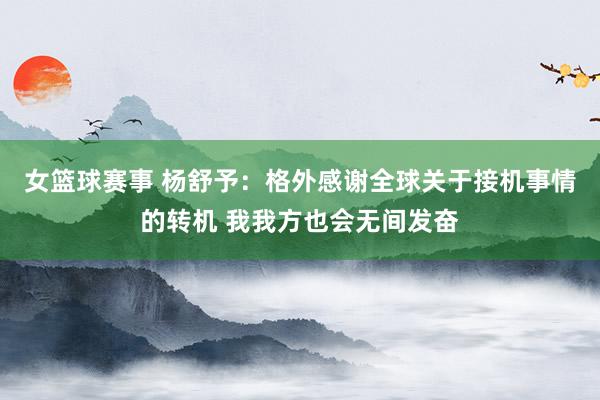 女篮球赛事 杨舒予：格外感谢全球关于接机事情的转机 我我方也会无间发奋